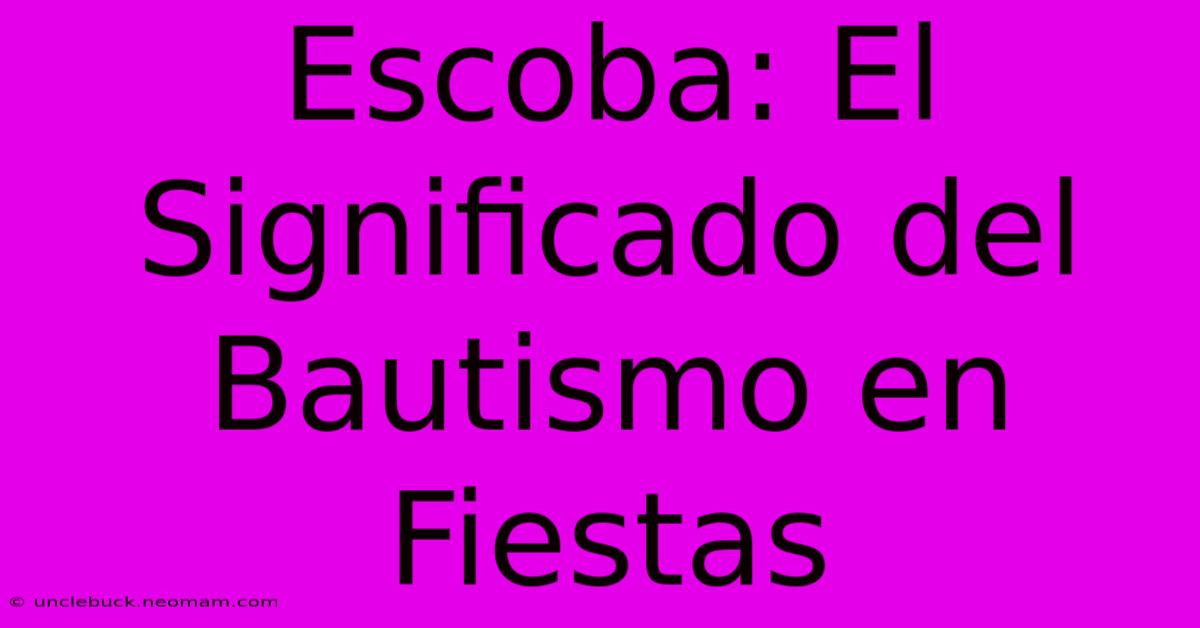 Escoba: El Significado del Bautismo en Fiestas

© unclebuck.neomam.com